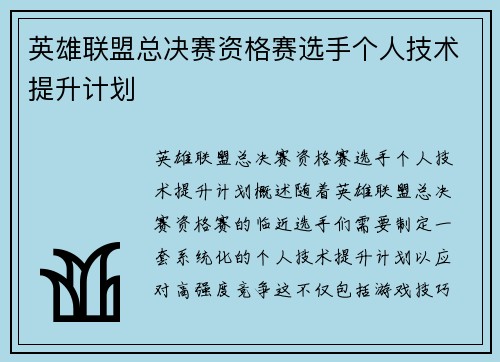 英雄联盟总决赛资格赛选手个人技术提升计划

英雄联盟总决赛资格赛选手个人技术提升计划概述随着英雄联盟总决赛资格赛的临近选手们需要制定一套系统化的个人技术提升计划以应对高强度竞争这不仅包括游戏技巧